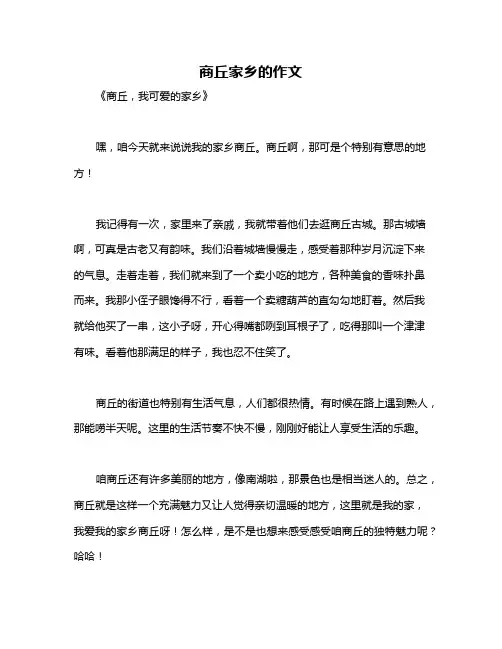 商丘家乡的作文

《商丘，我可爱的家乡》

嘿，咱今天就来说说我的家乡商丘。商丘啊，那可是个特别有意思的地方！

我记得有一次，家里来了亲戚，我就带着他们去逛商丘古城。那古城墙啊，可真是古老又有韵味。我们沿着城墙慢慢走，感受着那种岁月沉淀下来的气息。走着走着，我们就来到了一个卖小吃的地方，各种美食的香味扑鼻而来。我那小侄子眼馋得不行，看着一个卖糖葫芦的直勾勾地盯着。然后我就给他买了一串，这小子呀，开心得嘴都咧到耳根子了，吃得那叫一个津津有味。看着他那满足的样子，我也忍不住笑了。

商丘的街道也特别有生活气息，人们都很热情。有时候在路上遇到熟人，那能唠半天呢。这里的生活节奏不快不慢，刚刚好能让人享受生活的乐趣。

咱商丘还有许多美丽的地方，像南湖啦，那景色也是相当迷人的。总之，商丘就是这样一个充满魅力又让人觉得亲切温暖的地方，这里就是我的家，我爱我的家乡商丘呀！怎么样，是不是也想来感受感受咱商丘的独特魅力呢？哈哈！